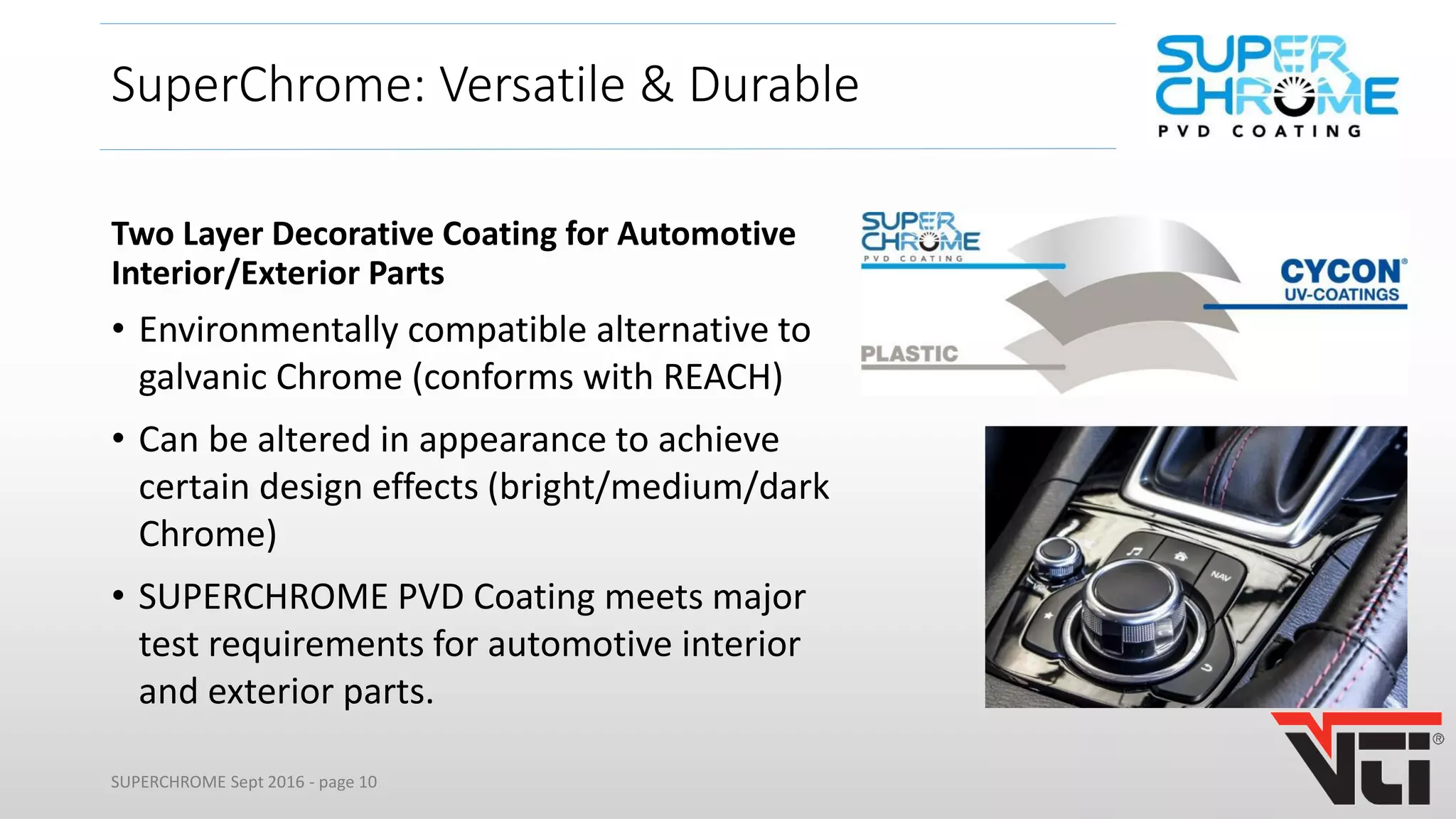 SuperChrome: Versatile & Durable

SUPER CHROME
PVD COATING

Two Layer Decorative Coating for Automotive Interior/Exterior Parts

• Environmentally compatible alternative to galvanic Chrome (conforms with REACH)

• Can be altered in appearance to achieve certain design effects (bright/medium/dark Chrome)

• SUPERCHROME PVD Coating meets major test requirements for automotive interior and exterior parts.

SUPER CHROME
PVD COATING

CYCON®
UV-COATINGS

PLASTIC

NAV

VTI®

SUPERCHROME Sept 2016 - page 10